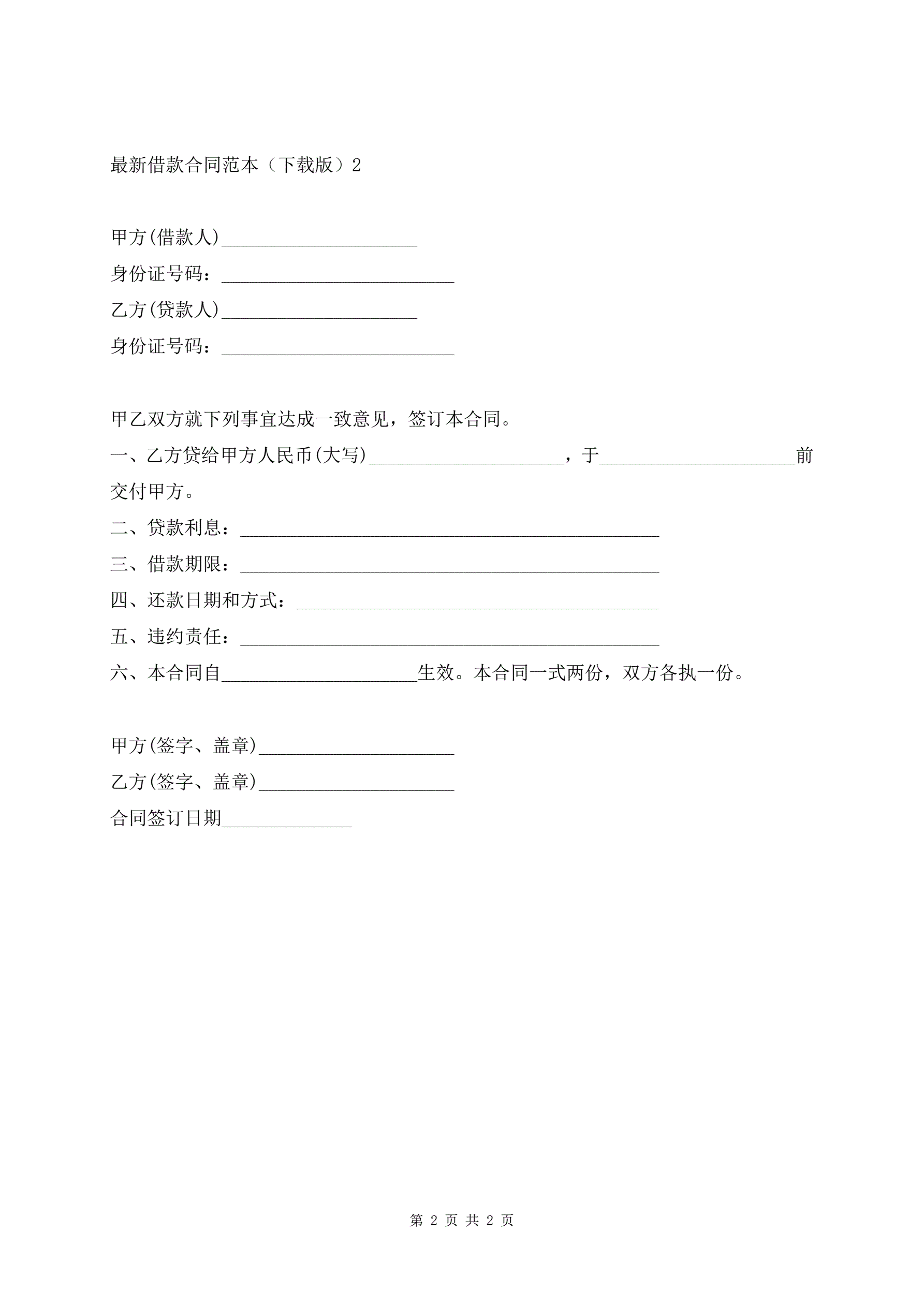 最新借款合同范本（下载版）2

甲方(借款人)_____________________

身份证号码：_________________________

乙方(贷款人)_____________________

身份证号码：_________________________

甲乙双方就下列事宜达成一致意见，签订本合同。

一、乙方贷给甲方人民币(大写)_____________________，于_____________________前交付甲方。

二、贷款利息：_____________________________________________

三、借款期限：_____________________________________________

四、还款日期和方式：_______________________________________

五、违约责任：_____________________________________________

六、本合同自_____________________生效。本合同一式两份，双方各执一份。

甲方(签字、盖章)_____________________

乙方(签字、盖章)_____________________

合同签订日期______________

第 2 页 共 2 页